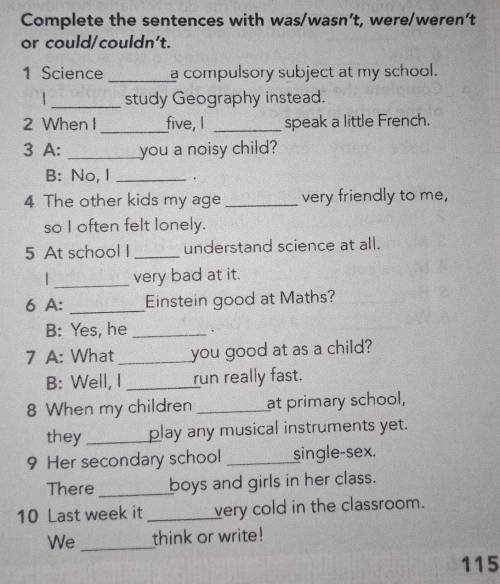 Complete the sentences with was/wasn't, were/weren't or could/couldn't.

1 Science ________ a compulsory subject at my school. I ________ study Geography instead.

2 When I ________ five, I ________ speak a little French.

3 A: ________ you a noisy child?
B: No, I ________ .

4 The other kids my age ________ very friendly to me, so I often felt lonely.

5 At school I ______ understand science at all. I ________ very bad at it.

6 A: ________ Einstein good at Maths?
B: Yes, he ________ .

7 A: What ________ you good at as a child?
B: Well, I ________ run really fast.

8 When my children ________ at primary school, they ________ play any musical instruments yet.

9 Her secondary school ________ single-sex. There ________ boys and girls in her class.

10 Last week it ________ very cold in the classroom. We ________ think or write!

115